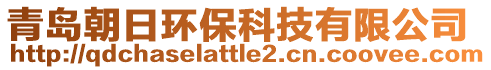 青岛朝日环保科技有限公司
http://qdchaselattle2.cn.coovee.com